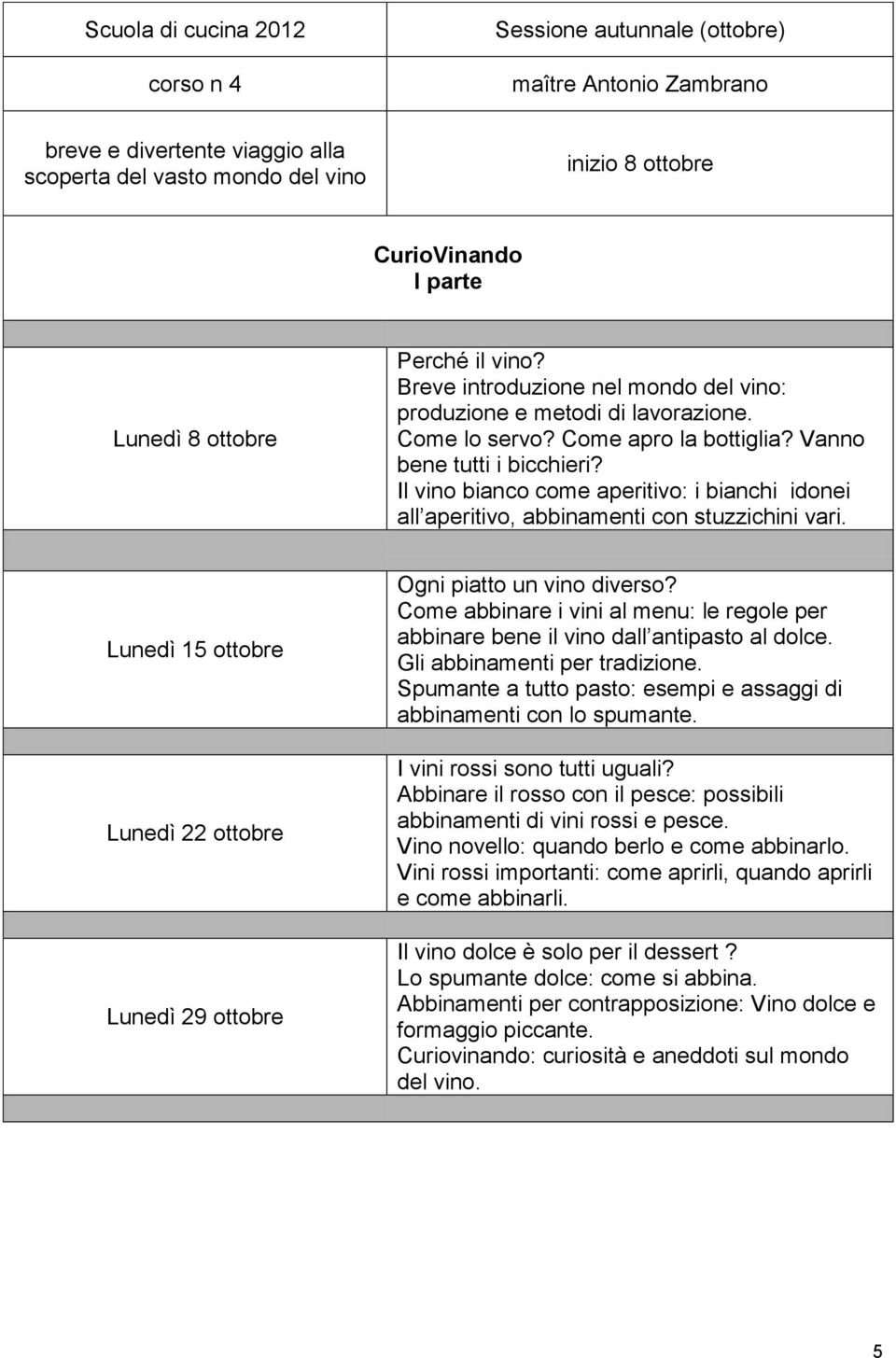 | Scuola di cucina 2012 | Sessione autunnale (ottobre) |
|---|---|
| corso n 4 | maître Antonio Zambrano |
| breve e divertente viaggio alla scoperta del vasto mondo del vino | inizio 8 ottobre |

CurioVinando
I parte

| | |
|---|---|
| Lunedì 8 ottobre | Perché il vino? Breve introduzione nel mondo del vino: produzione e metodi di lavorazione. Come lo servo? Come apro la bottiglia? Vanno bene tutti i bicchieri? Il vino bianco come aperitivo: i bianchi idonei all aperitivo, abbinamenti con stuzzichini vari. |
| Lunedì 15 ottobre | Ogni piatto un vino diverso? Come abbinare i vini al menu: le regole per abbinare bene il vino dall antipasto al dolce. Gli abbinamenti per tradizione. Spumante a tutto pasto: esempi e assaggi di abbinamenti con lo spumante. |
| Lunedì 22 ottobre | I vini rossi sono tutti uguali? Abbinare il rosso con il pesce: possibili abbinamenti di vini rossi e pesce. Vino novello: quando berlo e come abbinarlo. Vini rossi importanti: come aprirli, quando aprirli e come abbinarli. |
| Lunedì 29 ottobre | Il vino dolce è solo per il dessert ? Lo spumante dolce: come si abbina. Abbinamenti per contrapposizione: Vino dolce e formaggio piccante. Curiovinando: curiosità e aneddoti sul mondo del vino. |

5